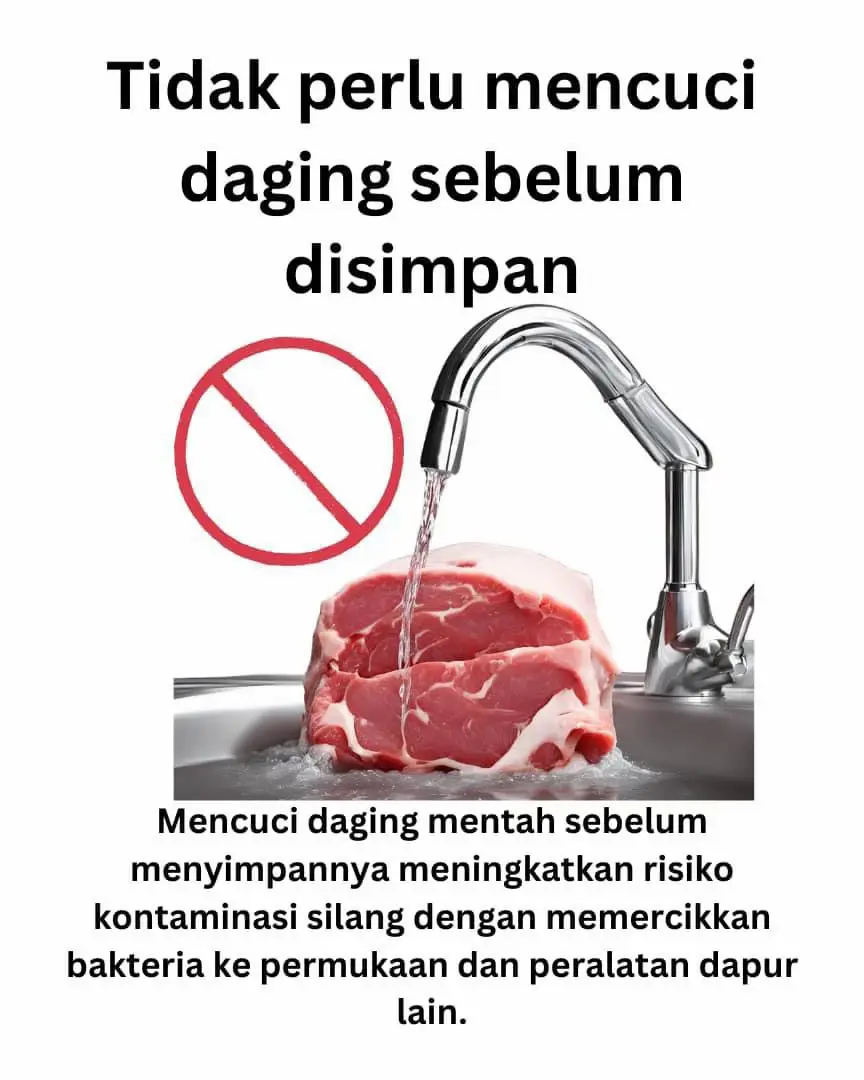 Tidak perlu mencuci daging sebelum disimpan

Mencuci daging mentah sebelum menyimpannya meningkatkan risiko kontaminasi silang dengan memercikkan bakteria ke permukaan dan peralatan dapur lain.